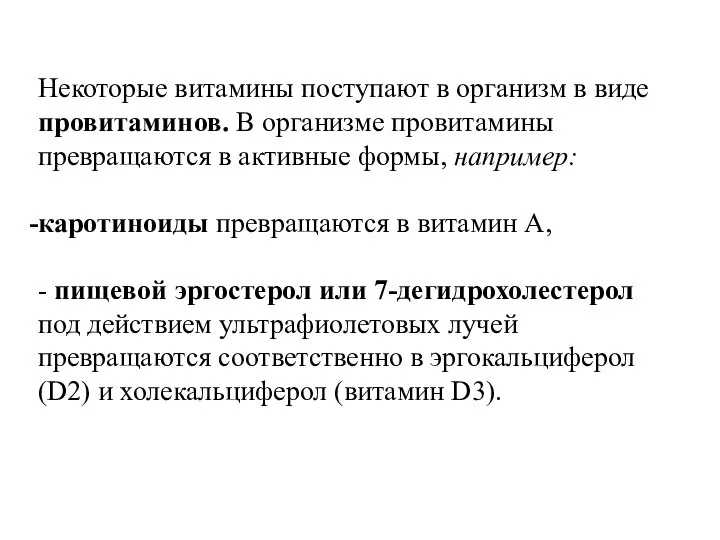 Некоторые витамины поступают в организм в виде провитаминов. В организме провитамины превращаются в активные формы, например:

-каротиноиды превращаются в витамин А,

- пищевой эргостерол или 7-дегидрохолестерол под действием ультрафиолетовых лучей превращаются соответственно в эргокальциферол (D2) и холекальциферол (витамин D3).